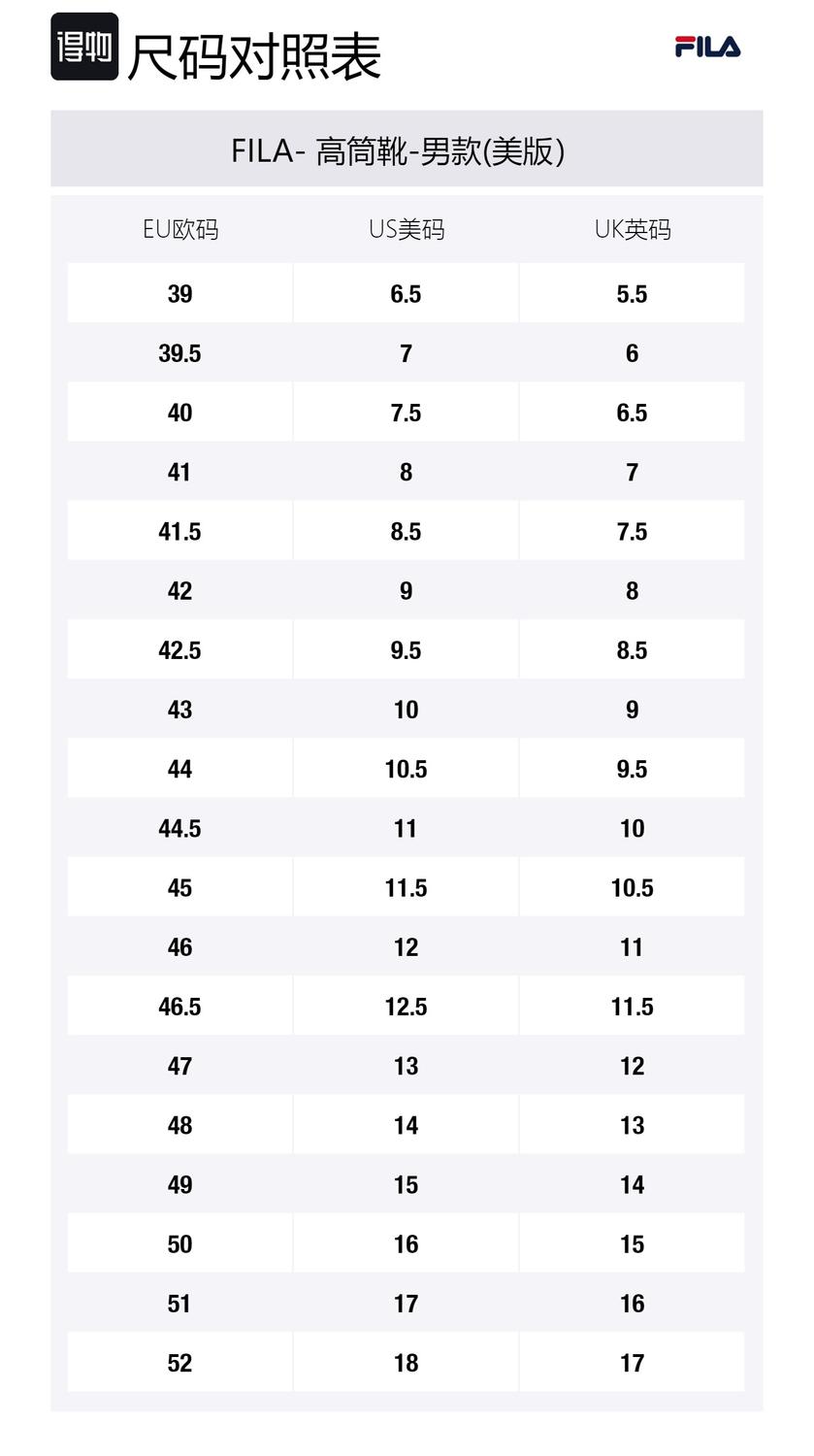 得物 尺码对照表

FILA

FILA- 高筒靴-男款(美版)

| EU欧码 | US美码 | UK英码 |
|---|---|---|
| 39 | 6.5 | 5.5 |
| 39.5 | 7 | 6 |
| 40 | 7.5 | 6.5 |
| 41 | 8 | 7 |
| 41.5 | 8.5 | 7.5 |
| 42 | 9 | 8 |
| 42.5 | 9.5 | 8.5 |
| 43 | 10 | 9 |
| 44 | 10.5 | 9.5 |
| 44.5 | 11 | 10 |
| 45 | 11.5 | 10.5 |
| 46 | 12 | 11 |
| 46.5 | 12.5 | 11.5 |
| 47 | 13 | 12 |
| 48 | 14 | 13 |
| 49 | 15 | 14 |
| 50 | 16 | 15 |
| 51 | 17 | 16 |
| 52 | 18 | 17 |